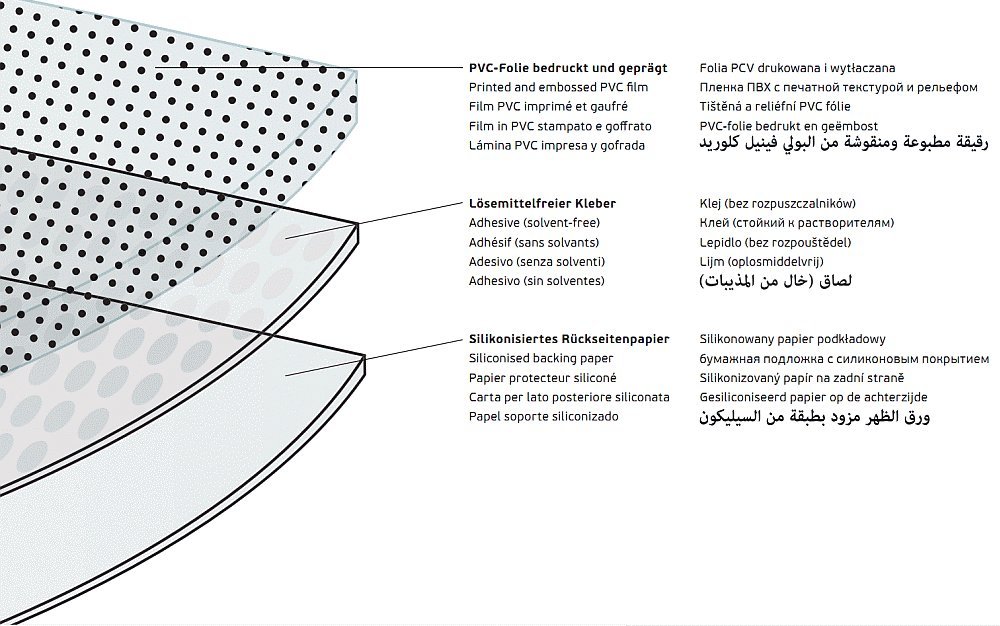 PVC-Folie bedruckt und geprägt
Printed and embossed PVC film
Film PVC imprimé et gaufré
Film in PVC stampato e goffrato
Lámina PVC impresa y gofrada

Folia PCV drukowana i wytłaczana
Пленка ПВХ с печатной текстурой и рельефом
Tištěná a reliéfní PVC fólie
PVC-folie bedrukt en geëmbost
رقيقة مطبوعة ومنقوشة من البولي فينيل كلوريد

Lösemittelfreier Kleber
Adhesive (solvent-free)
Adhésif (sans solvants)
Adesivo (senza solventi)
Adhesivo (sin solventes)

Klej (bez rozpuszczalników)
Клей (стойкий к растворителям)
Lepidlo (bez rozpouštědel)
Lijm (oplosmiddelvrij)
لصاق (خال من المذيبات)

Silikonisiertes Rückseitenpapier
Siliconised backing paper
Papier protecteur siliconé
Carta per lato posteriore siliconata
Papel soporte siliconizado

Silikonowany papier podkładowy
бумажная подложка с силиконовым покрытием
Silikonizovaný papír na zadní straně
Gesiliconiseerd papier op de achterzijde
ورق الظهر مزود بطبقة من السيليكون